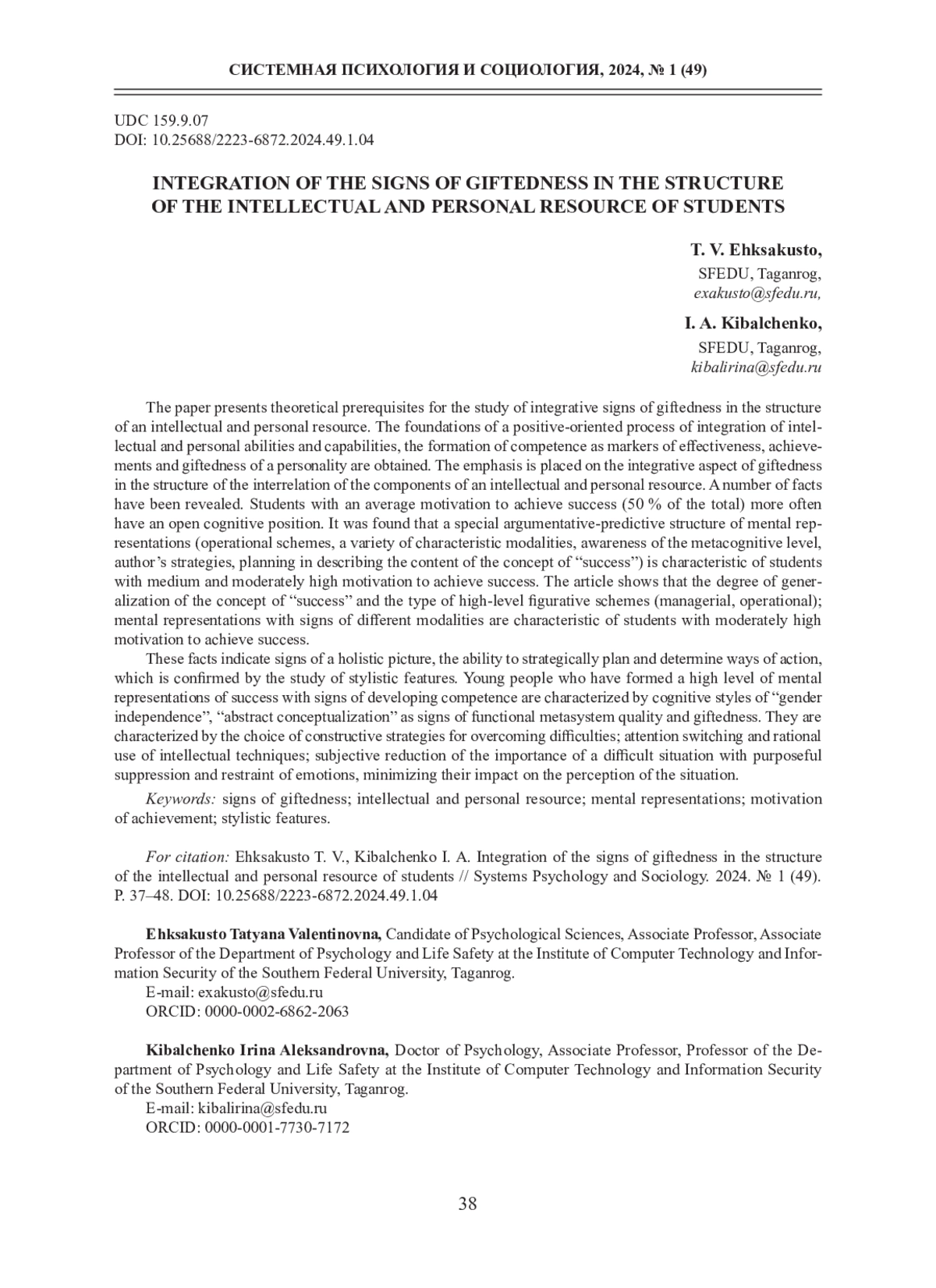 СИСТЕМНАЯ ПСИХОЛОГИЯ И СОЦИОЛОГИЯ, 2024, № 1 (49)

UDC 159.9.07
DOI: 10.25688/2223-6872.2024.49.1.04

INTEGRATION OF THE SIGNS OF GIFTEDNESS IN THE STRUCTURE OF THE INTELLECTUAL AND PERSONAL RESOURCE OF STUDENTS

T. V. Ehksakusto,
SFEDU, Taganrog,
exakusto@sfedu.ru,

I. A. Kibalchenko,
SFEDU, Taganrog,
kibalirina@sfedu.ru

The paper presents theoretical prerequisites for the study of integrative signs of giftedness in the structure of an intellectual and personal resource. The foundations of a positive-oriented process of integration of intellectual and personal abilities and capabilities, the formation of competence as markers of effectiveness, achievements and giftedness of a personality are obtained. The emphasis is placed on the integrative aspect of giftedness in the structure of the interrelation of the components of an intellectual and personal resource. A number of facts have been revealed. Students with an average motivation to achieve success (50 % of the total) more often have an open cognitive position. It was found that a special argumentative-predictive structure of mental representations (operational schemes, a variety of characteristic modalities, awareness of the metacognitive level, author's strategies, planning in describing the content of the concept of "success") is characteristic of students with medium and moderately high motivation to achieve success. The article shows that the degree of generalization of the concept of "success" and the type of high-level figurative schemes (managerial, operational); mental representations with signs of different modalities are characteristic of students with moderately high motivation to achieve success.

These facts indicate signs of a holistic picture, the ability to strategically plan and determine ways of action, which is confirmed by the study of stylistic features. Young people who have formed a high level of mental representations of success with signs of developing competence are characterized by cognitive styles of "gender independence", "abstract conceptualization" as signs of functional metasystem quality and giftedness. They are characterized by the choice of constructive strategies for overcoming difficulties; attention switching and rational use of intellectual techniques; subjective reduction of the importance of a difficult situation with purposeful suppression and restraint of emotions, minimizing their impact on the perception of the situation.

Keywords: signs of giftedness; intellectual and personal resource; mental representations; motivation of achievement; stylistic features.

For citation: Ehksakusto T. V., Kibalchenko I. A. Integration of the signs of giftedness in the structure of the intellectual and personal resource of students // Systems Psychology and Sociology. 2024. № 1 (49). P. 37–48. DOI: 10.25688/2223-6872.2024.49.1.04

Ehksakusto Tatyana Valentinovna, Candidate of Psychological Sciences, Associate Professor, Associate Professor of the Department of Psychology and Life Safety at the Institute of Computer Technology and Information Security of the Southern Federal University, Taganrog.
E-mail: exakusto@sfedu.ru
ORCID: 0000-0002-6862-2063

Kibalchenko Irina Aleksandrovna, Doctor of Psychology, Associate Professor, Professor of the Department of Psychology and Life Safety at the Institute of Computer Technology and Information Security of the Southern Federal University, Taganrog.
E-mail: kibalirina@sfedu.ru
ORCID: 0000-0001-7730-7172

38